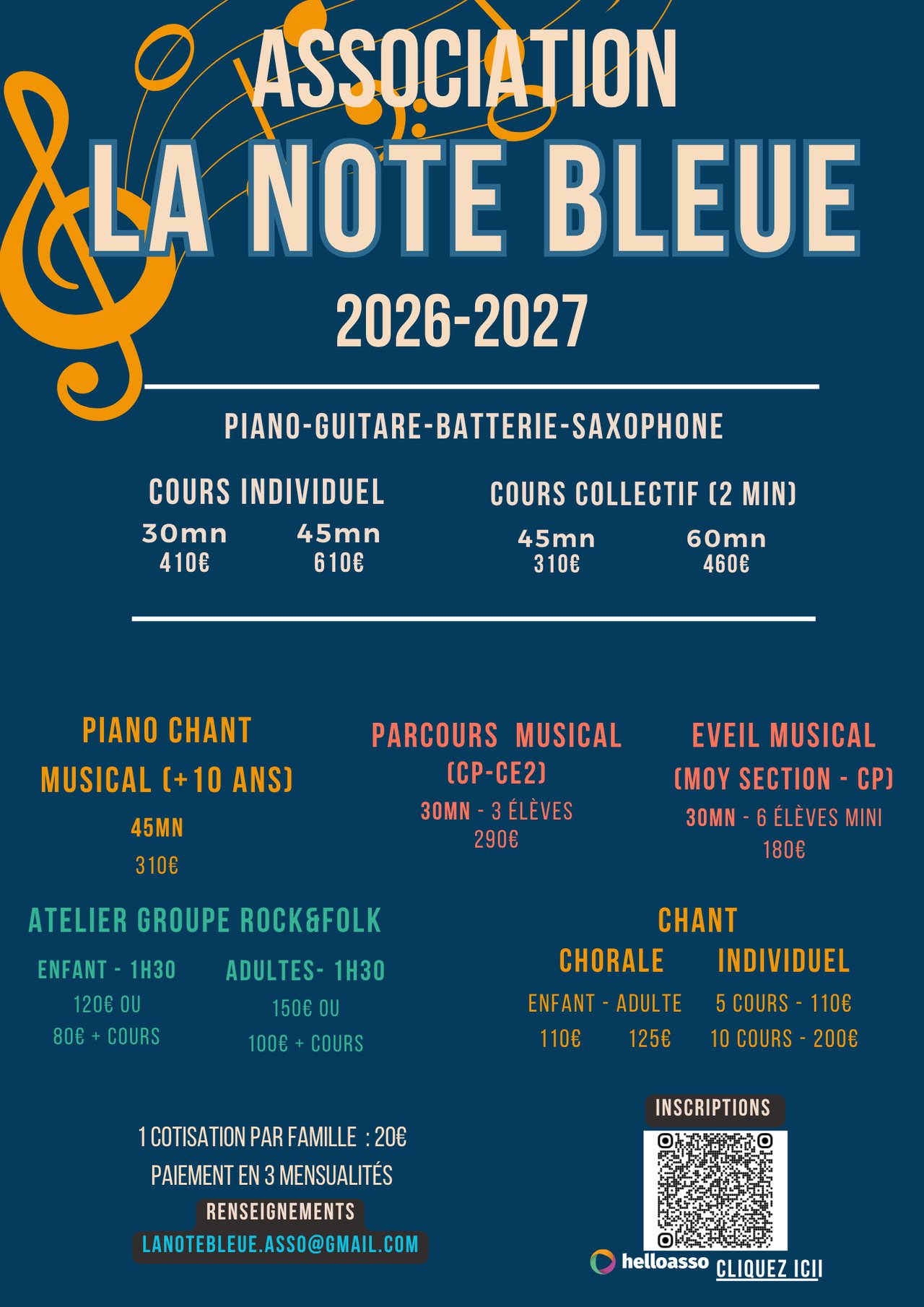 ASSOCIATION
LA NOTE BLEUE
2026-2027

PIANO-GUITARE-BATTERIE-SAXOPHONE

COURS INDIVIDUEL
30mn 410€
45mn 610€

COURS COLLECTIF (2 MIN)
45mn 310€
60mn 460€

PIANO CHANT MUSICAL (+10 ANS)
45MN
310€

PARCOURS MUSICAL (CP-CE2)
30MN - 3 ÉLÈVES
290€

EVEIL MUSICAL (MOY SECTION - CP)
30MN - 6 ÉLÈVES MINI
180€

ATELIER GROUPE ROCK&FOLK
ENFANT - 1H30
120€ OU
80€ + COURS
ADULTES- 1H30
150€ OU
100€ + COURS

CHANT
CHORALE
ENFANT - ADULTE
110€ 125€
INDIVIDUEL
5 COURS - 110€
10 COURS - 200€

1 COTISATION PAR FAMILLE : 20€
PAIEMENT EN 3 MENSUALITÉS
RENSEIGNEMENTS
LANOTEBLEUE.ASSO@GMAIL.COM

INSCRIPTIONS
helloasso CLIQUEZ ICI!